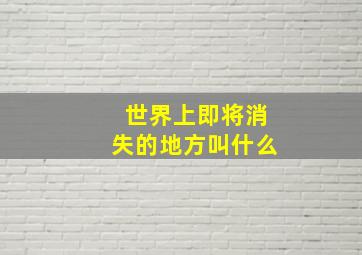 世界上即将消失的地方叫什么